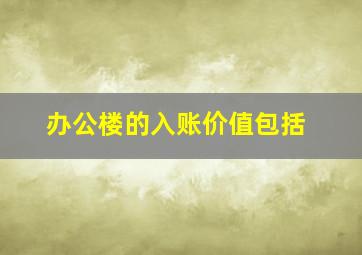 办公楼的入账价值包括